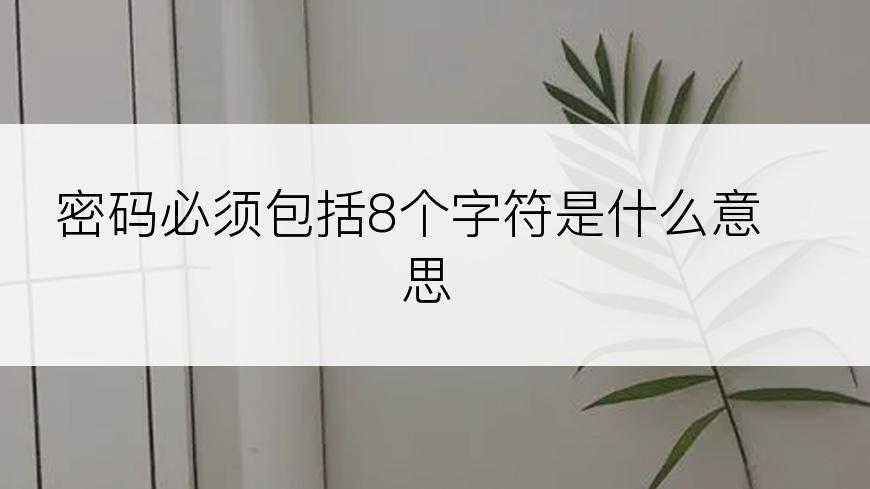 密码必须包括8个字符是什么意思